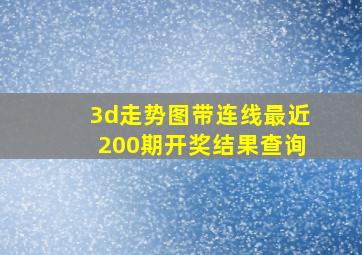 3d走势图带连线最近200期开奖结果查询